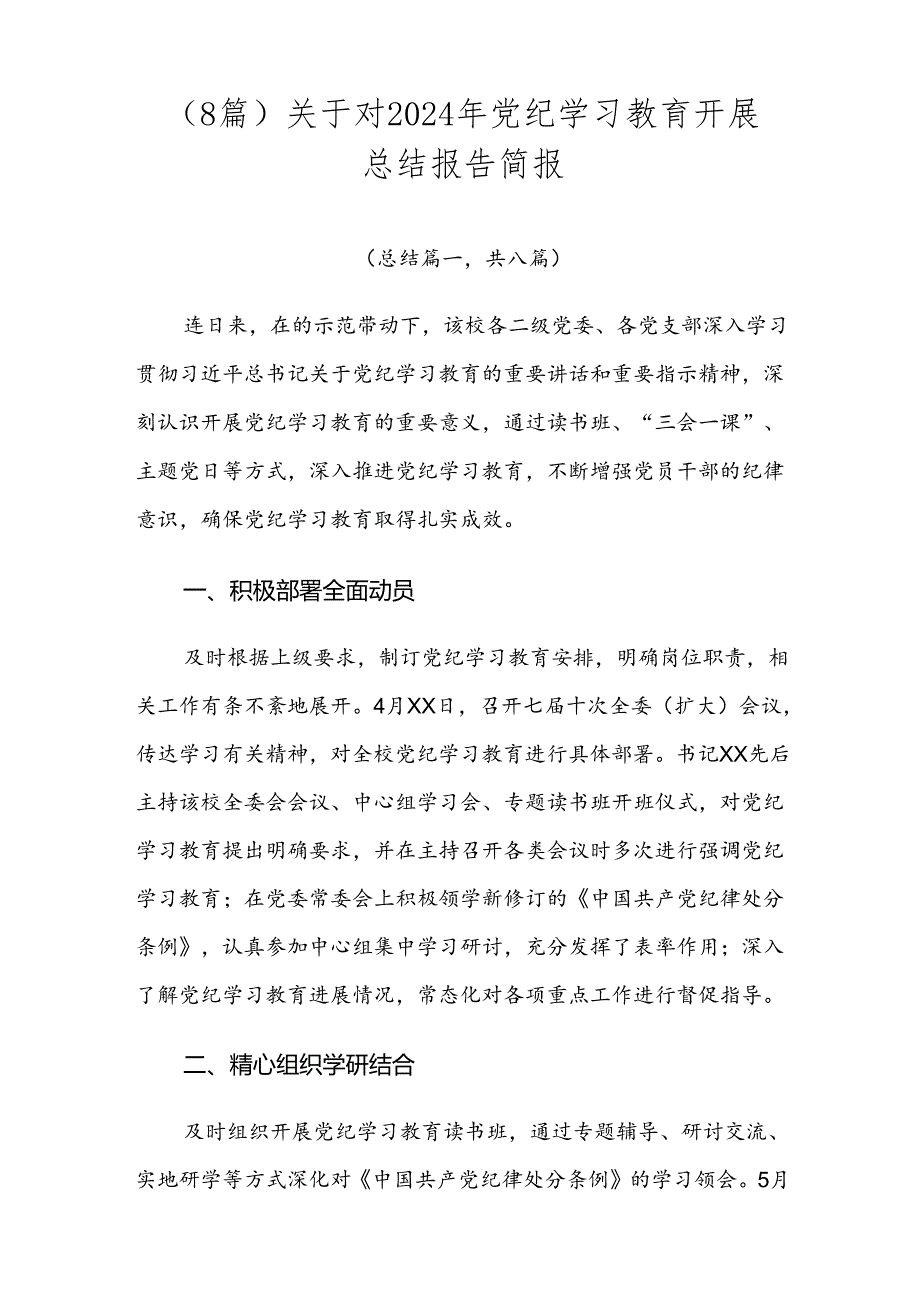 （8篇）关于对2024年党纪学习教育开展总结报告简报

（总结篇一，共八篇）

连日来，在的示范带动下，该校各二级党委、各党支部深入学习贯彻习近平总书记关于党纪学习教育的重要讲话和重要指示精神，深刻认识开展党纪学习教育的重要意义，通过读书班、“三会一课”、主题党日等方式，深入推进党纪学习教育，不断增强党员干部的纪律意识，确保党纪学习教育取得扎实成效。

一、积极部署全面动员

及时根据上级要求，制订党纪学习教育安排，明确岗位职责，相关工作有条不紊地展开。4月XX日，召开七届十次全委（扩大）会议，传达学习有关精神，对全校党纪学习教育进行具体部署。书记XX先后主持该校全委会会议、中心组学习会、专题读书班开班仪式，对党纪学习教育提出明确要求，并在主持召开各类会议时多次进行强调党纪学习教育；在党委常委会上积极领学新修订的《中国共产党纪律处分条例》，认真参加中心组集中学习研讨，充分发挥了表率作用；深入了解党纪学习教育进展情况，常态化对各项重点工作进行督促指导。

二、精心组织学研结合

及时组织开展党纪学习教育读书班，通过专题辅导、研讨交流、实地研学等方式深化对《中国共产党纪律处分条例》的学习领会。5月